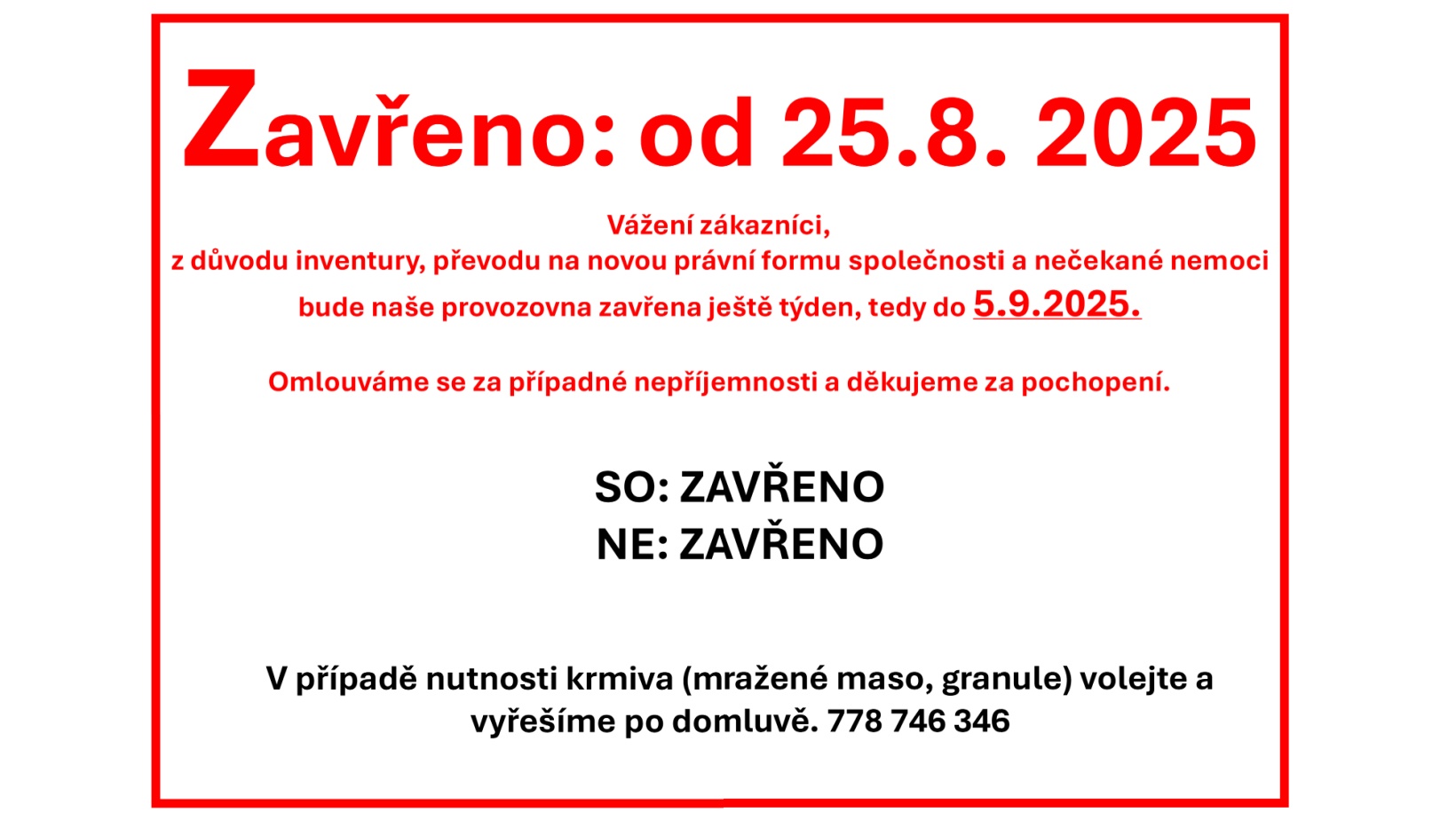 Zavřeno: od 25.8. 2025

Vážení zákazníci,
z důvodu inventury, převodu na novou právní formu společnosti a nečekané nemoci bude naše provozovna zavřena ještě týden, tedy do 5.9.2025.

Omlouváme se za případné nepříjemnosti a děkujeme za pochopení.

SO: ZAVŘENO
NE: ZAVŘENO

V případě nutnosti krmiva (mražené maso, granule) volejte a vyřešíme po domluvě. 778 746 346